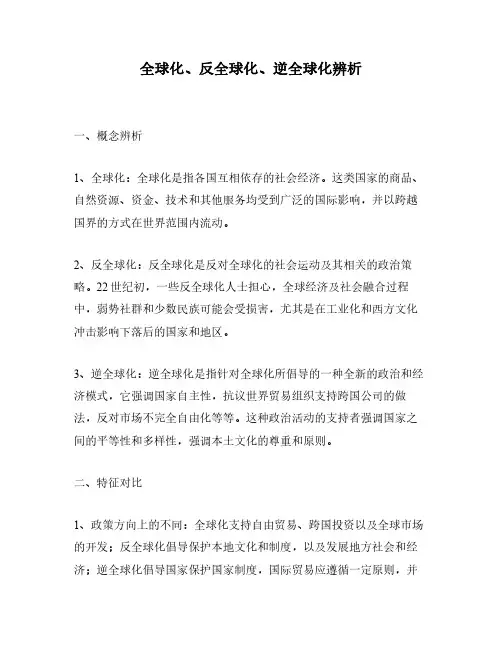 全球化、反全球化、逆全球化辨析

一、概念辨析

1、全球化：全球化是指各国互相依存的社会经济。这类国家的商品、自然资源、资金、技术和其他服务均受到广泛的国际影响，并以跨越国界的方式在世界范围内流动。

2、反全球化：反全球化是反对全球化的社会运动及其相关的政治策略。22世纪初，一些反全球化人士担心，全球经济及社会融合过程中，弱势社群和少数民族可能会受损害，尤其是在工业化和西方文化冲击影响下落后的国家和地区。

3、逆全球化：逆全球化是指针对全球化所倡导的一种全新的政治和经济模式，它强调国家自主性，抗议世界贸易组织支持跨国公司的做法，反对市场不完全自由化等等。这种政治活动的支持者强调国家之间的平等性和多样性，强调本土文化的尊重和原则。

二、特征对比

1、政策方向上的不同：全球化支持自由贸易、跨国投资以及全球市场的开发；反全球化倡导保护本地文化和制度，以及发展地方社会和经济；逆全球化倡导国家保护国家制度，国际贸易应遵循一定原则，并